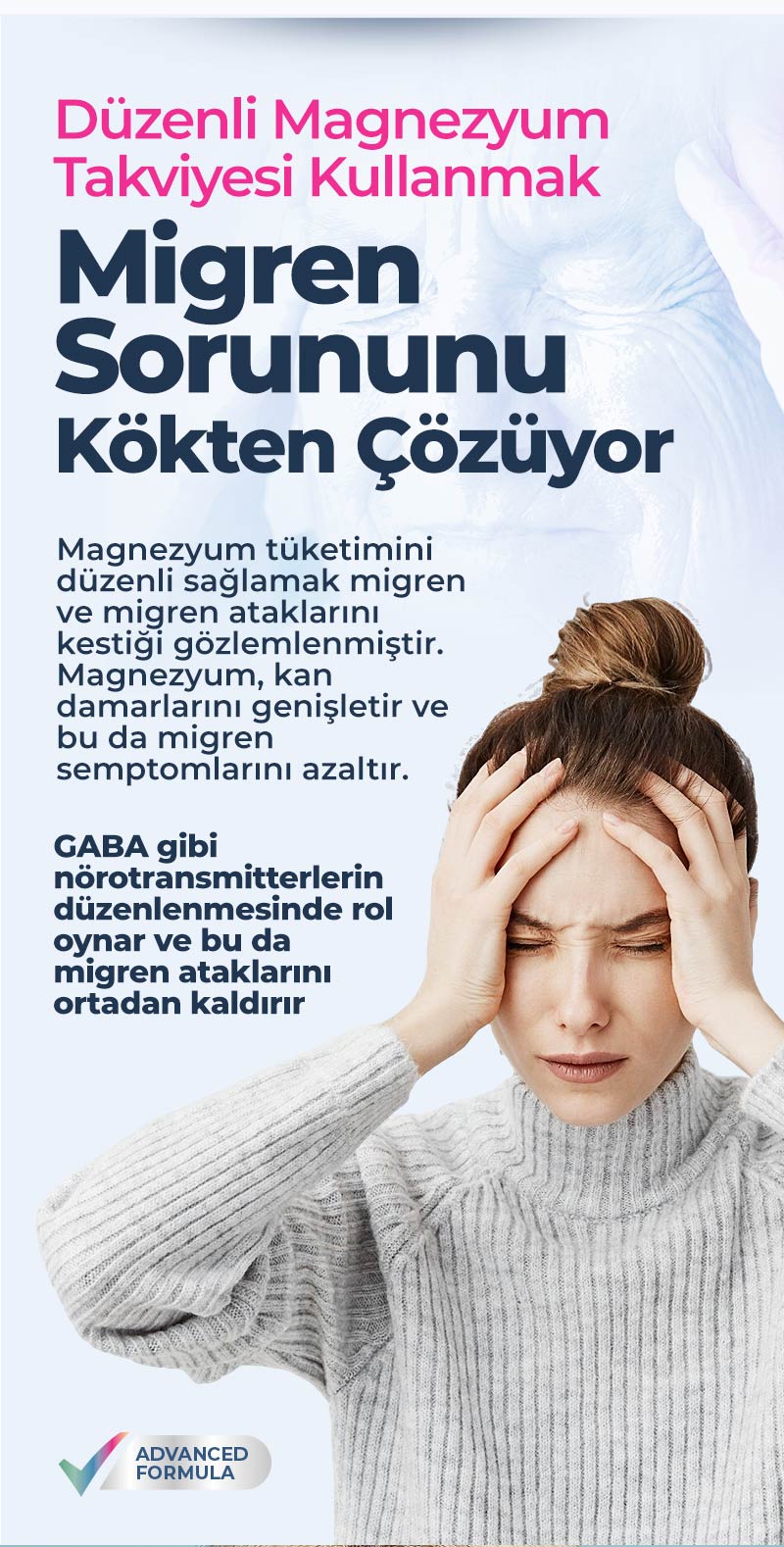 Düzenli Magnezyum Takviyesi Kullanmak

Migren Sorununu Kökten Çözüyor

Magnezyum tüketimini düzenli sağlamak migren ve migren ataklarını kestiği gözlemlenmiştir. Magnezyum, kan damarlarını genişletir ve bu da migren semptomlarını azaltır.

GABA gibi nörotransmitterlerin düzenlenmesinde rol oynar ve bu da migren ataklarını ortadan kaldırır

ADVANCED FORMULA